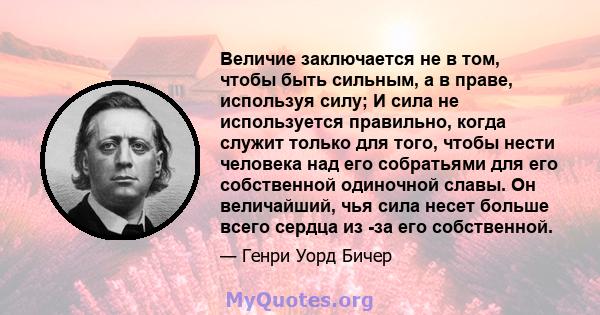 Величие заключается не в том, чтобы быть сильным, а в праве, используя силу; И сила не используется правильно, когда служит только для того, чтобы нести человека над его собратьями для его собственной одиночной славы. Он величайший, чья сила несет больше всего сердца из -за его собственной.

— Генри Уорд Бичер

MyQuotes.org